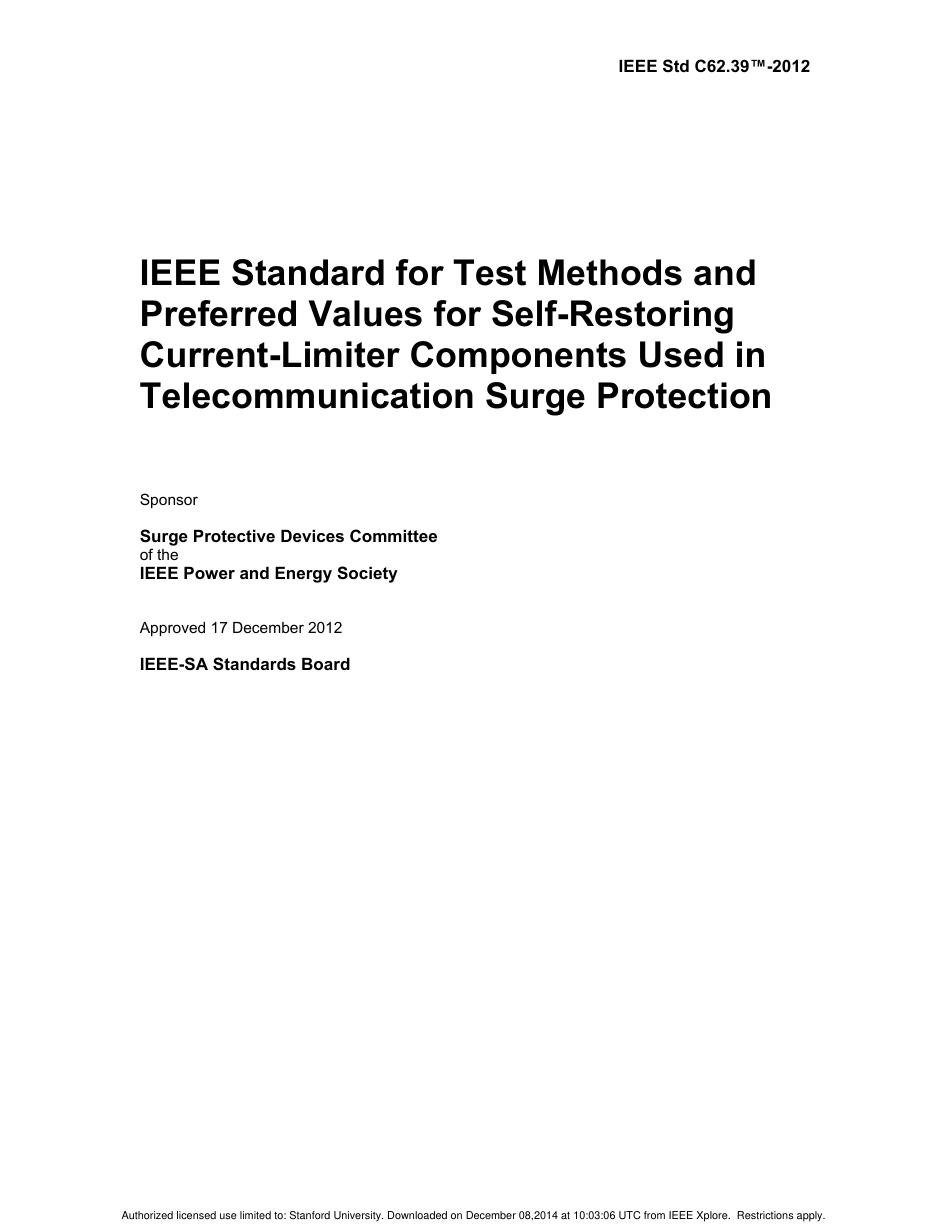 IEEE Std C62.39™-2012

IEEE Standard for Test Methods and Preferred Values for Self-Restoring Current-Limiter Components Used in Telecommunication Surge Protection

Sponsor

Surge Protective Devices Committee
of the
IEEE Power and Energy Society

Approved 17 December 2012

IEEE-SA Standards Board

Authorized licensed use limited to: Stanford University. Downloaded on December 08,2014 at 10:03:06 UTC from IEEE Xplore. Restrictions apply.